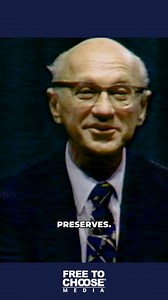 PRESERVES.

FREE TO CHOOSE MEDIA